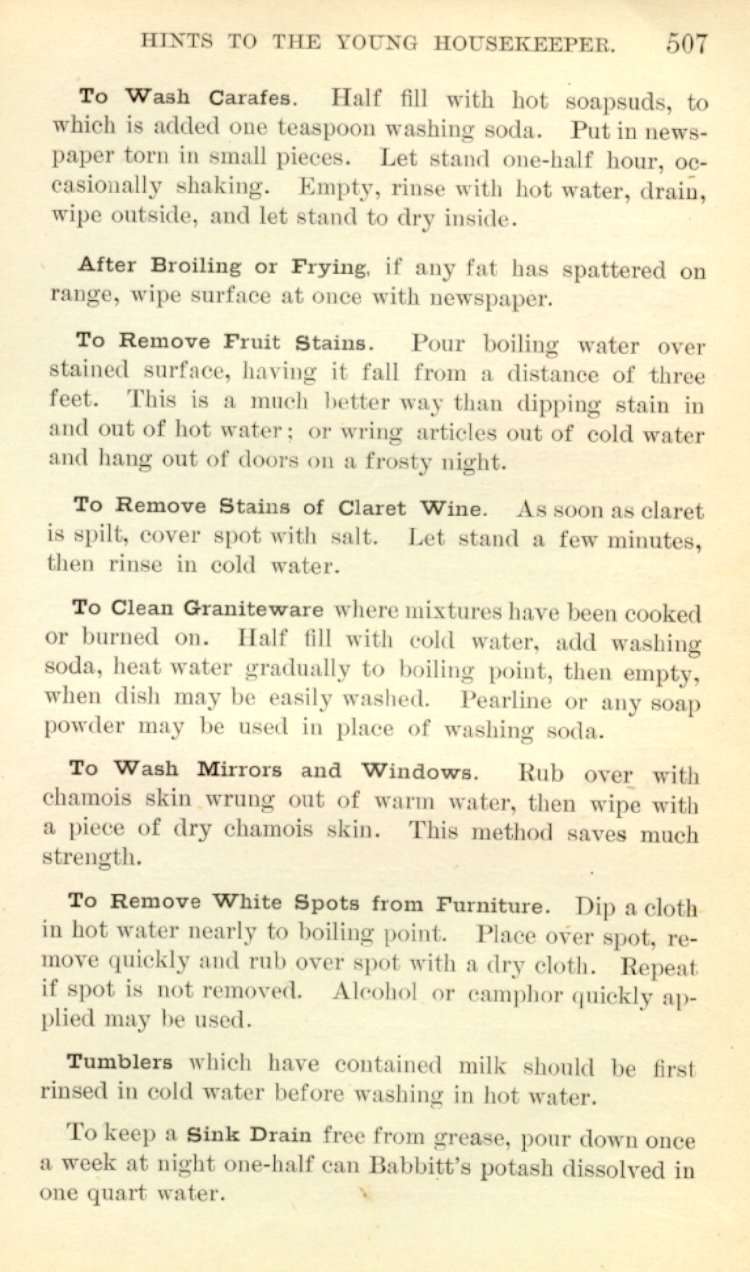 HINTS TO THE YOUNG HOUSEKEEPER. 507

To Wash Carafes. Half fill with hot soapsuds, to which is added one teaspoon washing soda. Put in newspaper torn in small pieces. Let stand one-half hour, occasionally shaking. Empty, rinse with hot water, drain, wipe outside, and let stand to dry inside.

After Broiling or Frying, if any fat has spattered on range, wipe surface at once with newspaper.

To Remove Fruit Stains. Pour boiling water over stained surface, having it fall from a distance of three feet. This is a much better way than dipping stain in and out of hot water; or wring articles out of cold water and hang out of doors on a frosty night.

To Remove Stains of Claret Wine. As soon as claret is spilt, cover spot with salt. Let stand a few minutes, then rinse in cold water.

To Clean Graniteware where mixtures have been cooked or burned on. Half fill with cold water, add washing soda, heat water gradually to boiling point, then empty, when dish may be easily washed. Pearline or any soap powder may be used in place of washing soda.

To Wash Mirrors and Windows. Rub over with chamois skin wrung out of warm water, then wipe with a piece of dry chamois skin. This method saves much strength.

To Remove White Spots from Furniture. Dip a cloth in hot water nearly to boiling point. Place over spot, remove quickly and rub over spot with a dry cloth. Repeat if spot is not removed. Alcohol or camphor quickly applied may be used.

Tumblers which have contained milk should be first rinsed in cold water before washing in hot water.

To keep a Sink Drain free from grease, pour down once a week at night one-half can Babbitt's potash dissolved in one quart water.